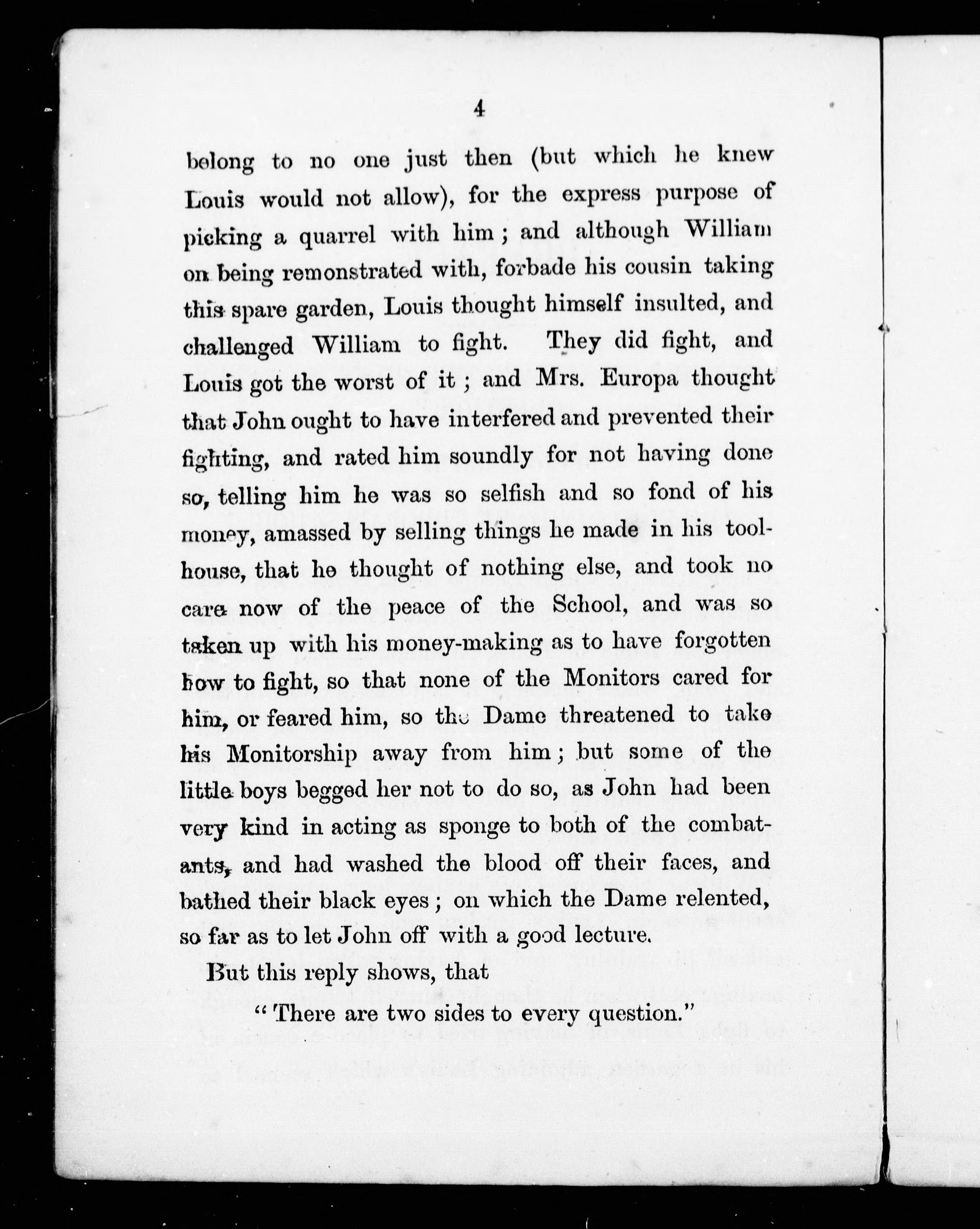 4

belong to no one just then (but which he knew Louis would not allow), for the express purpose of picking a quarrel with him; and although William on being remonstrated with, forbade his cousin taking this spare garden, Louis thought himself insulted, and challenged William to fight. They did fight, and Louis got the worst of it; and Mrs. Europa thought that John ought to have interfered and prevented their fighting, and rated him soundly for not having done so, telling him he was so selfish and so fond of his money, amassed by selling things he made in his tool-house, that he thought of nothing else, and took no care now of the peace of the School, and was so taken up with his money-making as to have forgotten how to fight, so that none of the Monitors cared for him, or feared him, so the Dame threatened to take his Monitorship away from him; but some of the little boys begged her not to do so, as John had been very kind in acting as sponge to both of the combatants, and had washed the blood off their faces, and bathed their black eyes; on which the Dame relented, so far as to let John off with a good lecture.

But this reply shows, that

"There are two sides to every question."